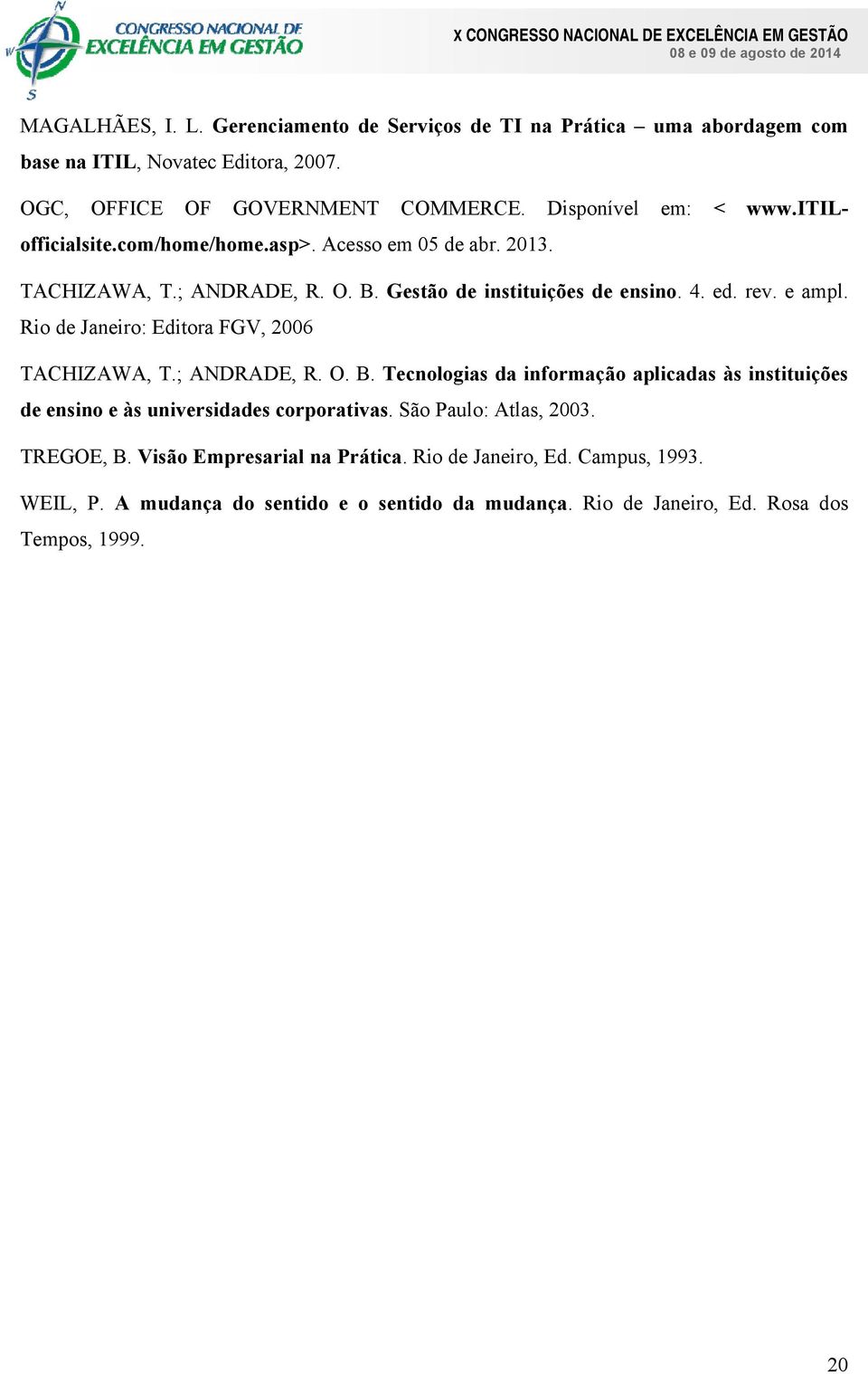 N
W
S
CONGRESSO NACIONAL DE
EXCELÊNCIA EM GESTÃO

X CONGRESSO NACIONAL DE EXCELÊNCIA EM GESTÃO
08 e 09 de agosto de 2014

MAGALHÃES, I. L. Gerenciamento de Serviços de TI na Prática – uma abordagem com base na ITIL, Novatec Editora, 2007.

OGC, OFFICE OF GOVERNMENT COMMERCE. Disponível em: < www.itil-officialsite.com/home/home.asp>. Acesso em 05 de abr. 2013.

TACHIZAWA, T.; ANDRADE, R. O. B. Gestão de instituições de ensino. 4. ed. rev. e ampl. Rio de Janeiro: Editora FGV, 2006

TACHIZAWA, T.; ANDRADE, R. O. B. Tecnologias da informação aplicadas às instituições de ensino e às universidades corporativas. São Paulo: Atlas, 2003.

TREGOE, B. Visão Empresarial na Prática. Rio de Janeiro, Ed. Campus, 1993.

WEIL, P. A mudança do sentido e o sentido da mudança. Rio de Janeiro, Ed. Rosa dos Tempos, 1999.

20